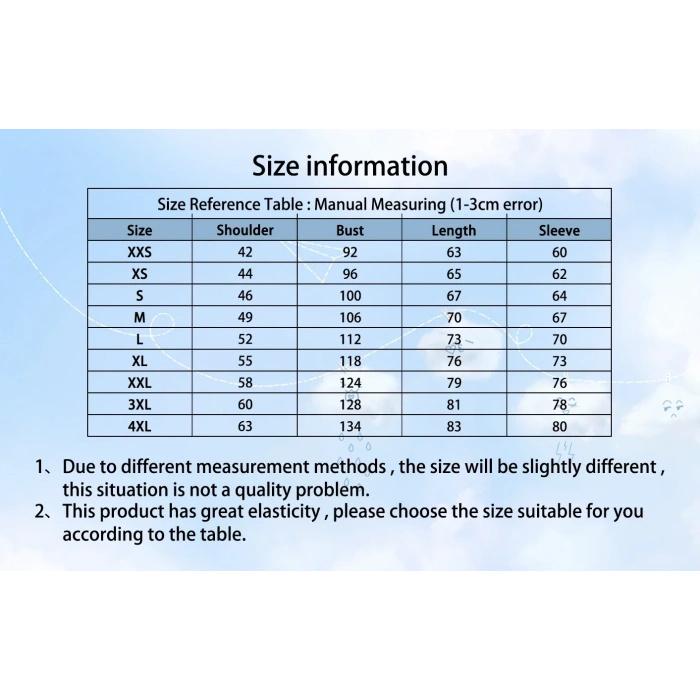 Size information

Size Reference Table : Manual Measuring (1-3cm error)

| Size | Shoulder | Bust | Length | Sleeve |
|---|---|---|---|---|
| XXS | 42 | 92 | 63 | 60 |
| XS | 44 | 96 | 65 | 62 |
| S | 46 | 100 | 67 | 64 |
| M | 49 | 106 | 70 | 67 |
| L | 52 | 112 | 73 | 70 |
| XL | 55 | 118 | 76 | 73 |
| XXL | 58 | 124 | 79 | 76 |
| 3XL | 60 | 128 | 81 | 78 |
| 4XL | 63 | 134 | 83 | 80 |

1、Due to different measurement methods , the size will be slightly different , this situation is not a quality problem.
2、This product has great elasticity , please choose the size suitable for you according to the table.